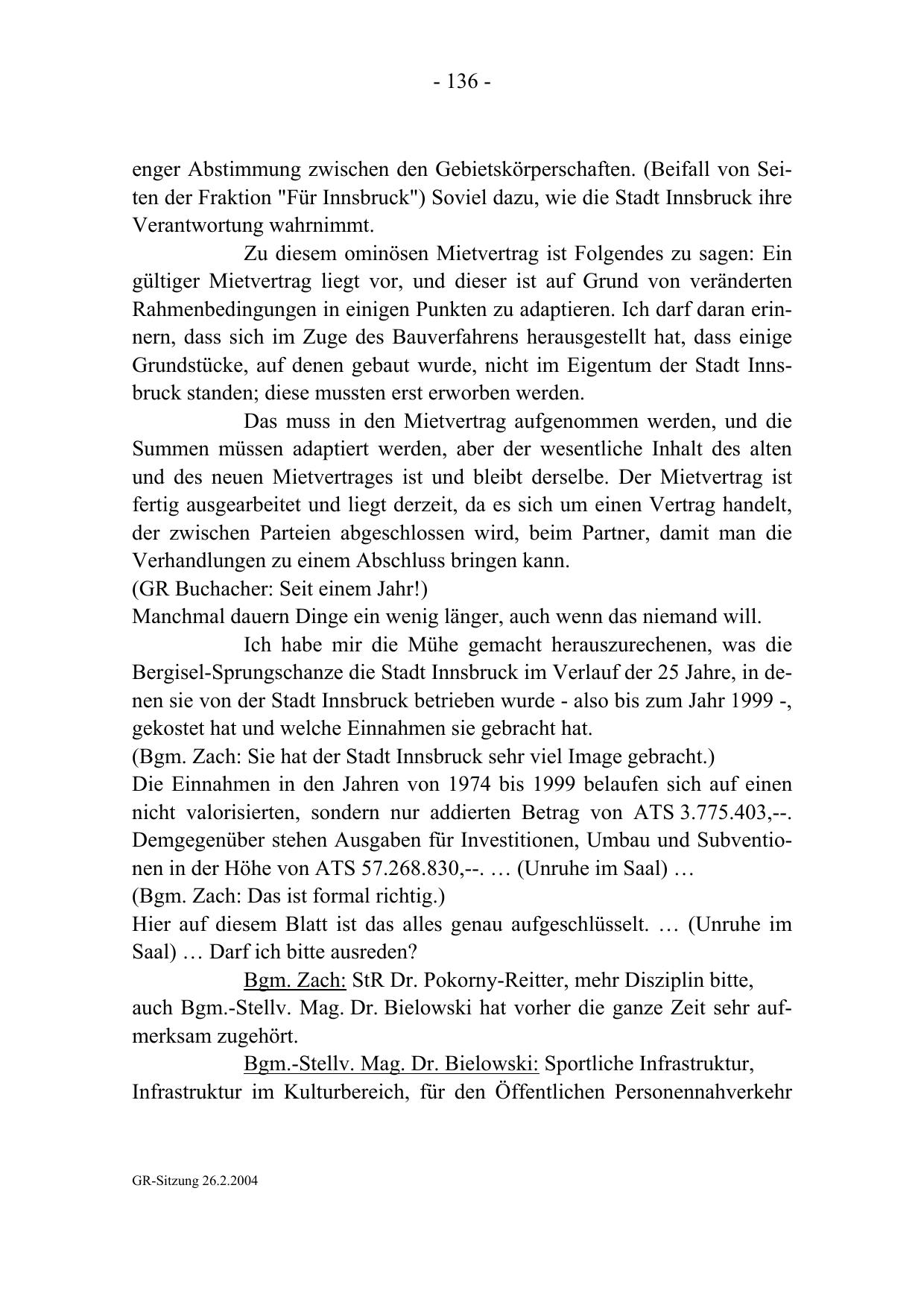 - 136 -

enger Abstimmung zwischen den Gebietskörperschaften. (Beifall von Seiten der Fraktion "Für Innsbruck") Soviel dazu, wie die Stadt Innsbruck ihre Verantwortung wahrnimmt.

Zu diesem ominösen Mietvertrag ist Folgendes zu sagen: Ein gültiger Mietvertrag liegt vor, und dieser ist auf Grund von veränderten Rahmenbedingungen in einigen Punkten zu adaptieren. Ich darf daran erinnern, dass sich im Zuge des Bauverfahrens herausgestellt hat, dass einige Grundstücke, auf denen gebaut wurde, nicht im Eigentum der Stadt Innsbruck standen; diese mussten erst erworben werden.

Das muss in den Mietvertrag aufgenommen werden, und die Summen müssen adaptiert werden, aber der wesentliche Inhalt des alten und des neuen Mietvertrages ist und bleibt derselbe. Der Mietvertrag ist fertig ausgearbeitet und liegt derzeit, da es sich um einen Vertrag handelt, der zwischen Parteien abgeschlossen wird, beim Partner, damit man die Verhandlungen zu einem Abschluss bringen kann.
(GR Buchacher: Seit einem Jahr!)
Manchmal dauern Dinge ein wenig länger, auch wenn das niemand will.

Ich habe mir die Mühe gemacht herauszurechenen, was die Bergisel-Sprungschanze die Stadt Innsbruck im Verlauf der 25 Jahre, in denen sie von der Stadt Innsbruck betrieben wurde - also bis zum Jahr 1999 -, gekostet hat und welche Einnahmen sie gebracht hat.
(Bgm. Zach: Sie hat der Stadt Innsbruck sehr viel Image gebracht.)
Die Einnahmen in den Jahren von 1974 bis 1999 belaufen sich auf einen nicht valorisierten, sondern nur addierten Betrag von ATS 3.775.403,--. Demgegenüber stehen Ausgaben für Investitionen, Umbau und Subventionen in der Höhe von ATS 57.268.830,--. … (Unruhe im Saal) …
(Bgm. Zach: Das ist formal richtig.)
Hier auf diesem Blatt ist das alles genau aufgeschlüsselt. … (Unruhe im Saal) … Darf ich bitte ausreden?

Bgm. Zach: StR Dr. Pokorny-Reitter, mehr Disziplin bitte, auch Bgm.-Stellv. Mag. Dr. Bielowski hat vorher die ganze Zeit sehr aufmerksam zugehört.

Bgm.-Stellv. Mag. Dr. Bielowski: Sportliche Infrastruktur, Infrastruktur im Kulturbereich, für den Öffentlichen Personennahverkehr

GR-Sitzung 26.2.2004